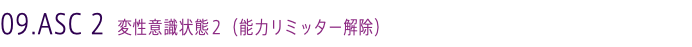 09.ASC 2 変性意識状態2（能力リミッター解除）